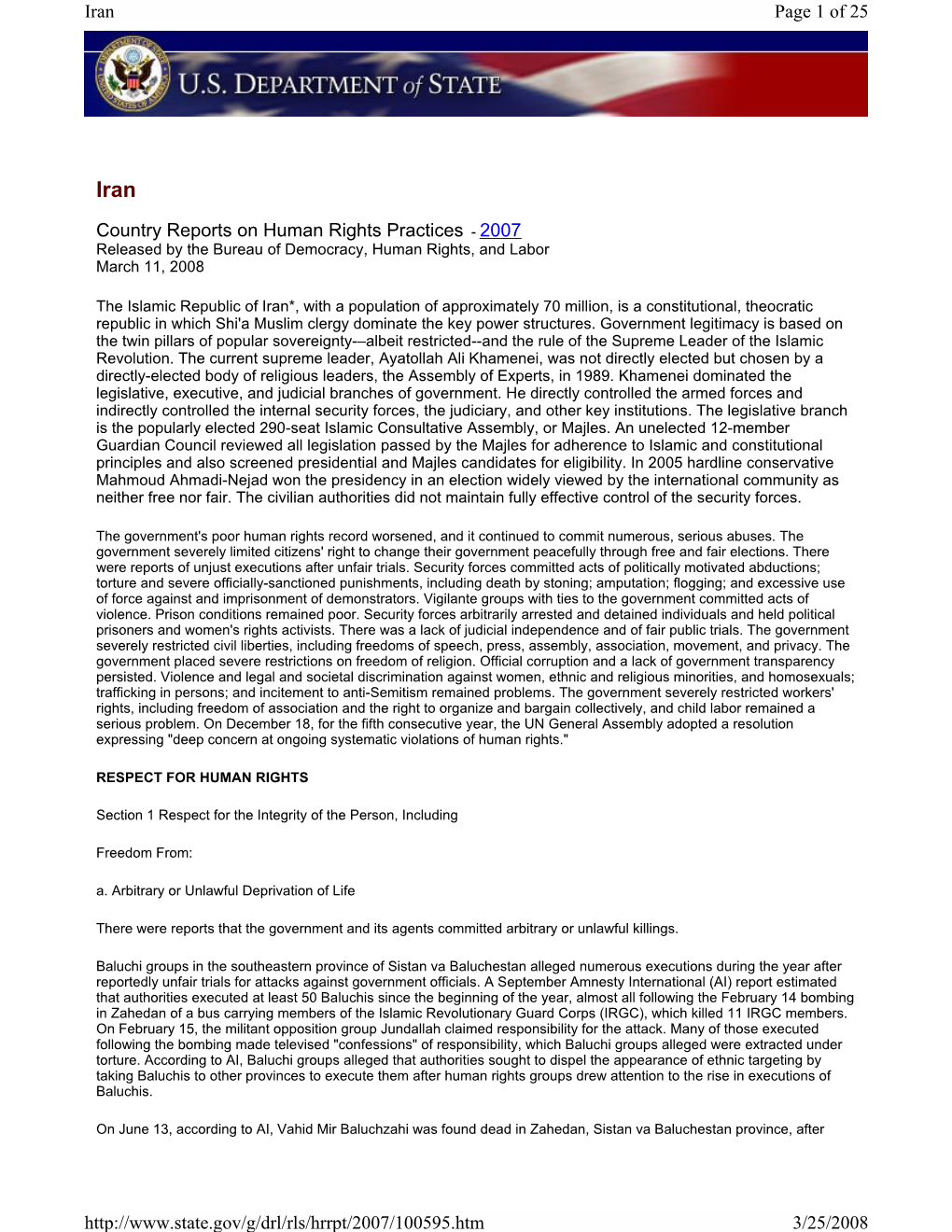 Iran Page 1 of 25

U.S. DEPARTMENT of STATE

Iran

Country Reports on Human Rights Practices - 2007
Released by the Bureau of Democracy, Human Rights, and Labor
March 11, 2008

The Islamic Republic of Iran*, with a population of approximately 70 million, is a constitutional, theocratic republic in which Shi'a Muslim clergy dominate the key power structures. Government legitimacy is based on the twin pillars of popular sovereignty-–albeit restricted--and the rule of the Supreme Leader of the Islamic Revolution. The current supreme leader, Ayatollah Ali Khamenei, was not directly elected but chosen by a directly-elected body of religious leaders, the Assembly of Experts, in 1989. Khamenei dominated the legislative, executive, and judicial branches of government. He directly controlled the armed forces and indirectly controlled the internal security forces, the judiciary, and other key institutions. The legislative branch is the popularly elected 290-seat Islamic Consultative Assembly, or Majles. An unelected 12-member Guardian Council reviewed all legislation passed by the Majles for adherence to Islamic and constitutional principles and also screened presidential and Majles candidates for eligibility. In 2005 hardline conservative Mahmoud Ahmadi-Nejad won the presidency in an election widely viewed by the international community as neither free nor fair. The civilian authorities did not maintain fully effective control of the security forces.

The government's poor human rights record worsened, and it continued to commit numerous, serious abuses. The government severely limited citizens' right to change their government peacefully through free and fair elections. There were reports of unjust executions after unfair trials. Security forces committed acts of politically motivated abductions; torture and severe officially-sanctioned punishments, including death by stoning; amputation; flogging; and excessive use of force against and imprisonment of demonstrators. Vigilante groups with ties to the government committed acts of violence. Prison conditions remained poor. Security forces arbitrarily arrested and detained individuals and held political prisoners and women's rights activists. There was a lack of judicial independence and of fair public trials. The government severely restricted civil liberties, including freedoms of speech, press, assembly, association, movement, and privacy. The government placed severe restrictions on freedom of religion. Official corruption and a lack of government transparency persisted. Violence and legal and societal discrimination against women, ethnic and religious minorities, and homosexuals; trafficking in persons; and incitement to anti-Semitism remained problems. The government severely restricted workers' rights, including freedom of association and the right to organize and bargain collectively, and child labor remained a serious problem. On December 18, for the fifth consecutive year, the UN General Assembly adopted a resolution expressing "deep concern at ongoing systematic violations of human rights."

RESPECT FOR HUMAN RIGHTS

Section 1 Respect for the Integrity of the Person, Including

Freedom From:

a. Arbitrary or Unlawful Deprivation of Life

There were reports that the government and its agents committed arbitrary or unlawful killings.

Baluchi groups in the southeastern province of Sistan va Baluchestan alleged numerous executions during the year after reportedly unfair trials for attacks against government officials. A September Amnesty International (AI) report estimated that authorities executed at least 50 Baluchis since the beginning of the year, almost all following the February 14 bombing in Zahedan of a bus carrying members of the Islamic Revolutionary Guard Corps (IRGC), which killed 11 IRGC members. On February 15, the militant opposition group Jundallah claimed responsibility for the attack. Many of those executed following the bombing made televised "confessions" of responsibility, which Baluchi groups alleged were extracted under torture. According to AI, Baluchi groups alleged that authorities sought to dispel the appearance of ethnic targeting by taking Baluchis to other provinces to execute them after human rights groups drew attention to the rise in executions of Baluchis.

On June 13, according to AI, Vahid Mir Baluchzahi was found dead in Zahedan, Sistan va Baluchestan province, after

http://www.state.gov/g/drl/rls/hrrpt/2007/100595.htm 3/25/2008